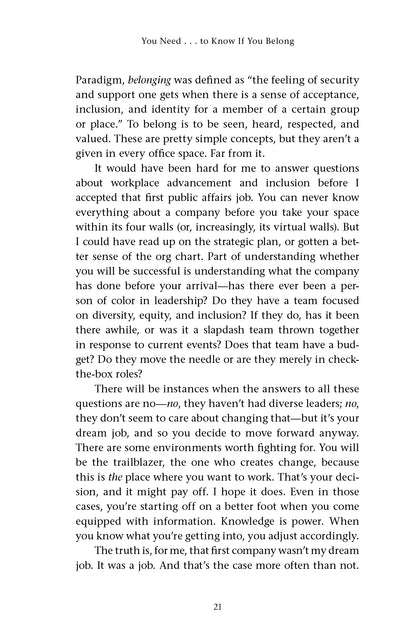 You Need . . . to Know If You Belong

Paradigm, belonging was defined as "the feeling of security and support one gets when there is a sense of acceptance, inclusion, and identity for a member of a certain group or place." To belong is to be seen, heard, respected, and valued. These are pretty simple concepts, but they aren't a given in every office space. Far from it.

It would have been hard for me to answer questions about workplace advancement and inclusion before I accepted that first public affairs job. You can never know everything about a company before you take your space within its four walls (or, increasingly, its virtual walls). But I could have read up on the strategic plan, or gotten a better sense of the org chart. Part of understanding whether you will be successful is understanding what the company has done before your arrival—has there ever been a person of color in leadership? Do they have a team focused on diversity, equity, and inclusion? If they do, has it been there awhile, or was it a slapdash team thrown together in response to current events? Does that team have a budget? Do they move the needle or are they merely in check-the-box roles?

There will be instances when the answers to all these questions are no—no, they haven't had diverse leaders; no, they don't seem to care about changing that—but it's your dream job, and so you decide to move forward anyway. There are some environments worth fighting for. You will be the trailblazer, the one who creates change, because this is the place where you want to work. That's your decision, and it might pay off. I hope it does. Even in those cases, you're starting off on a better foot when you come equipped with information. Knowledge is power. When you know what you're getting into, you adjust accordingly.

The truth is, for me, that first company wasn't my dream job. It was a job. And that's the case more often than not.

21